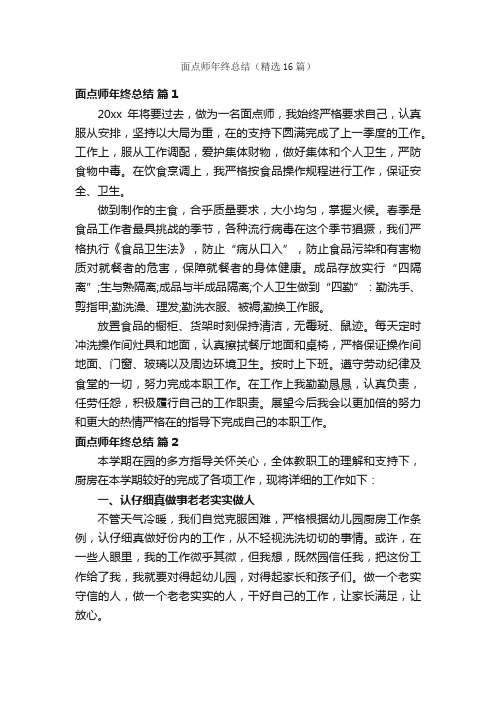 面点师年终总结（精选16篇）

面点师年终总结 篇1

20xx 年将要过去，做为一名面点师，我始终严格要求自己，认真服从安排，坚持以大局为重，在的支持下圆满完成了上一季度的工作。工作上，服从工作调配，爱护集体财物，做好集体和个人卫生，严防食物中毒。在饮食烹调上，我严格按食品操作规程进行工作，保证安全、卫生。

做到制作的主食，合乎质量要求，大小均匀，掌握火候。春季是食品工作者最具挑战的季节，各种流行病毒在这个季节猖獗，我们严格执行《食品卫生法》，防止“病从口入”，防止食品污染和有害物质对就餐者的危害，保障就餐者的身体健康。成品存放实行“四隔离”;生与熟隔离;成品与半成品隔离;个人卫生做到“四勤”：勤洗手、剪指甲;勤洗澡、理发;勤洗衣服、被褥;勤换工作服。

放置食品的橱柜、货架时刻保持清洁，无霉斑、鼠迹。每天定时冲洗操作间灶具和地面，认真擦拭餐厅地面和桌椅，严格保证操作间地面、门窗、玻璃以及周边环境卫生。按时上下班。遵守劳动纪律及食堂的一切，努力完成本职工作。在工作上我勤勤恳恳，认真负责，任劳任怨，积极履行自己的工作职责。展望今后我会以更加倍的努力和更大的热情严格在的指导下完成自己的本职工作。

面点师年终总结 篇2

本学期在园的多方指导关怀关心，全体教职工的理解和支持下，厨房在本学期较好的完成了各项工作，现将详细的工作如下：

一、认仔细真做事老老实实做人

不管天气冷暖，我们自觉克服困难，严格根据幼儿园厨房工作条例，认仔细真做好份内的工作，从不轻视洗洗切切的事情。或许，在一些人眼里，我的工作微乎其微，但我想，既然园信任我，把这份工作给了我，我就要对得起幼儿园，对得起家长和孩子们。做一个老实守信的人，做一个老老实实的人，干好自己的工作，让家长满足，让放心。